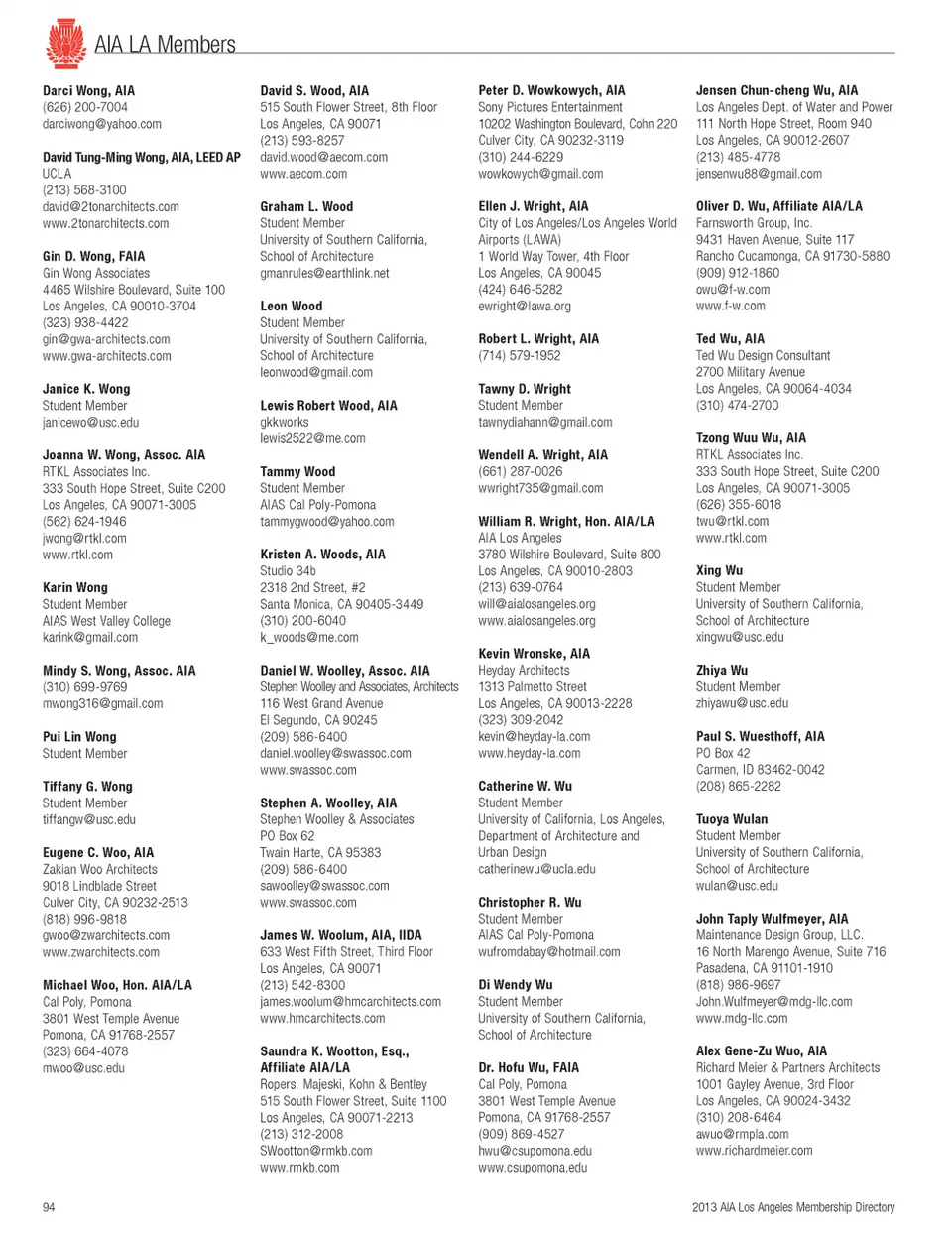 AIA LA Members

Darci Wong, AIA
(626) 200-7004
darciwong@yahoo.com

David Tung-Ming Wong, AIA, LEED AP
UCLA
(213) 568-3100
david@2tonarchitects.com
www.2tonarchitects.com

Gin D. Wong, FAIA
Gin Wong Associates
4465 Wilshire Boulevard, Suite 100
Los Angeles, CA 90010-3704
(323) 938-4422
gin@gwa-architects.com
www.gwa-architects.com

Janice K. Wong
Student Member
janicewo@usc.edu

Joanna W. Wong, Assoc. AIA
RTKL Associates Inc.
333 South Hope Street, Suite C200
Los Angeles, CA 90071-3005
(562) 624-1946
jwong@rtkl.com
www.rtkl.com

Karin Wong
Student Member
AIAS West Valley College
karink@gmail.com

Mindy S. Wong, Assoc. AIA
(310) 699-9769
mwong316@gmail.com

Pui Lin Wong
Student Member

Tiffany G. Wong
Student Member
tiffangw@usc.edu

Eugene C. Woo, AIA
Zakian Woo Architects
9018 Lindblade Street
Culver City, CA 90232-2513
(818) 996-9818
gwoo@zwarchitects.com
www.zwarchitects.com

Michael Woo, Hon. AIA/LA
Cal Poly, Pomona
3801 West Temple Avenue
Pomona, CA 91768-2557
(323) 664-4078
mwoo@usc.edu

David S. Wood, AIA
515 South Flower Street, 8th Floor
Los Angeles, CA 90071
(213) 593-8257
david.wood@aecom.com
www.aecom.com

Graham L. Wood
Student Member
University of Southern California, School of Architecture
gmanrules@earthlink.net

Leon Wood
Student Member
University of Southern California, School of Architecture
leonwood@gmail.com

Lewis Robert Wood, AIA
gkkworks
lewis2522@me.com

Tammy Wood
Student Member
AIAS Cal Poly-Pomona
tammygwood@yahoo.com

Kristen A. Woods, AIA
Studio 34b
2318 2nd Street, #2
Santa Monica, CA 90405-3449
(310) 200-6040
k_woods@me.com

Daniel W. Woolley, Assoc. AIA
Stephen Woolley and Associates, Architects
116 West Grand Avenue
El Segundo, CA 90245
(209) 586-6400
daniel.woolley@swassoc.com
www.swassoc.com

Stephen A. Woolley, AIA
Stephen Woolley & Associates
PO Box 62
Twain Harte, CA 95383
(209) 586-6400
sawoolley@swassoc.com
www.swassoc.com

James W. Woolum, AIA, IIDA
633 West Fifth Street, Third Floor
Los Angeles, CA 90071
(213) 542-8300
james.woolum@hmcarchitects.com
www.hmcarchitects.com

Saundra K. Wootton, Esq., Affiliate AIA/LA
Ropers, Majeski, Kohn & Bentley
515 South Flower Street, Suite 1100
Los Angeles, CA 90071-2213
(213) 312-2008
SWootton@rmkb.com
www.rmkb.com

Peter D. Wowkowych, AIA
Sony Pictures Entertainment
10202 Washington Boulevard, Cohn 220
Culver City, CA 90232-3119
(310) 244-6229
wowkowych@gmail.com

Ellen J. Wright, AIA
City of Los Angeles/Los Angeles World Airports (LAWA)
1 World Way Tower, 4th Floor
Los Angeles, CA 90045
(424) 646-5282
ewright@lawa.org

Robert L. Wright, AIA
(714) 579-1952

Tawny D. Wright
Student Member
tawnydiahann@gmail.com

Wendell A. Wright, AIA
(661) 287-0026
wwright735@gmail.com

William R. Wright, Hon. AIA/LA
AIA Los Angeles
3780 Wilshire Boulevard, Suite 800
Los Angeles, CA 90010-2803
(213) 639-0764
will@aialosangeles.org
www.aialosangeles.org

Kevin Wronske, AIA
Heyday Architects
1313 Palmetto Street
Los Angeles, CA 90013-2228
(323) 309-2042
kevin@heyday-la.com
www.heyday-la.com

Catherine W. Wu
Student Member
University of California, Los Angeles, Department of Architecture and Urban Design
catherinewu@ucla.edu

Christopher R. Wu
Student Member
AIAS Cal Poly-Pomona
wufromdabay@hotmail.com

Di Wendy Wu
Student Member
University of Southern California, School of Architecture

Dr. Hofu Wu, FAIA
Cal Poly, Pomona
3801 West Temple Avenue
Pomona, CA 91768-2557
(909) 869-4527
hwu@csupomona.edu
www.csupomona.edu

Jensen Chun-cheng Wu, AIA
Los Angeles Dept. of Water and Power
111 North Hope Street, Room 940
Los Angeles, CA 90012-2607
(213) 485-4778
jensenwu88@gmail.com

Oliver D. Wu, Affiliate AIA/LA
Farnsworth Group, Inc.
9431 Haven Avenue, Suite 117
Rancho Cucamonga, CA 91730-5880
(909) 912-1860
owu@f-w.com
www.f-w.com

Ted Wu, AIA
Ted Wu Design Consultant
2700 Military Avenue
Los Angeles, CA 90064-4034
(310) 474-2700

Tzong Wuu Wu, AIA
RTKL Associates Inc.
333 South Hope Street, Suite C200
Los Angeles, CA 90071-3005
(626) 355-6018
twu@rtkl.com
www.rtkl.com

Xing Wu
Student Member
University of Southern California, School of Architecture
xingwu@usc.edu

Zhiya Wu
Student Member
zhiyawu@usc.edu

Paul S. Wuesthoff, AIA
PO Box 42
Carmen, ID 83462-0042
(208) 865-2282

Tuoya Wulan
Student Member
University of Southern California, School of Architecture
wulan@usc.edu

John Taply Wulfmeyer, AIA
Maintenance Design Group, LLC.
16 North Marengo Avenue, Suite 716
Pasadena, CA 91101-1910
(818) 986-9697
John.Wulfmeyer@mdg-llc.com
www.mdg-llc.com

Alex Gene-Zu Wuo, AIA
Richard Meier & Partners Architects
1001 Gayley Avenue, 3rd Floor
Los Angeles, CA 90024-3432
(310) 208-6464
awuo@rmpla.com
www.richardmeier.com

94

2013 AIA Los Angeles Membership Directory